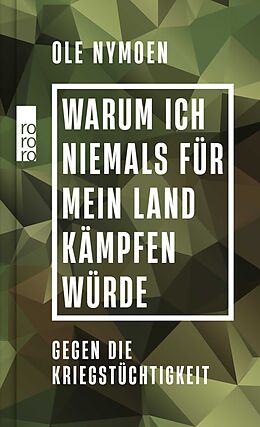 OLE NYMOEN

ro
ro
ro

WARUM ICH NIEMALS FÜR MEIN LAND KÄMPFEN WÜRDE

GEGEN DIE KRIEGSTÜCHTIGKEIT